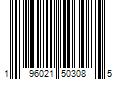 1 96021 50308 5